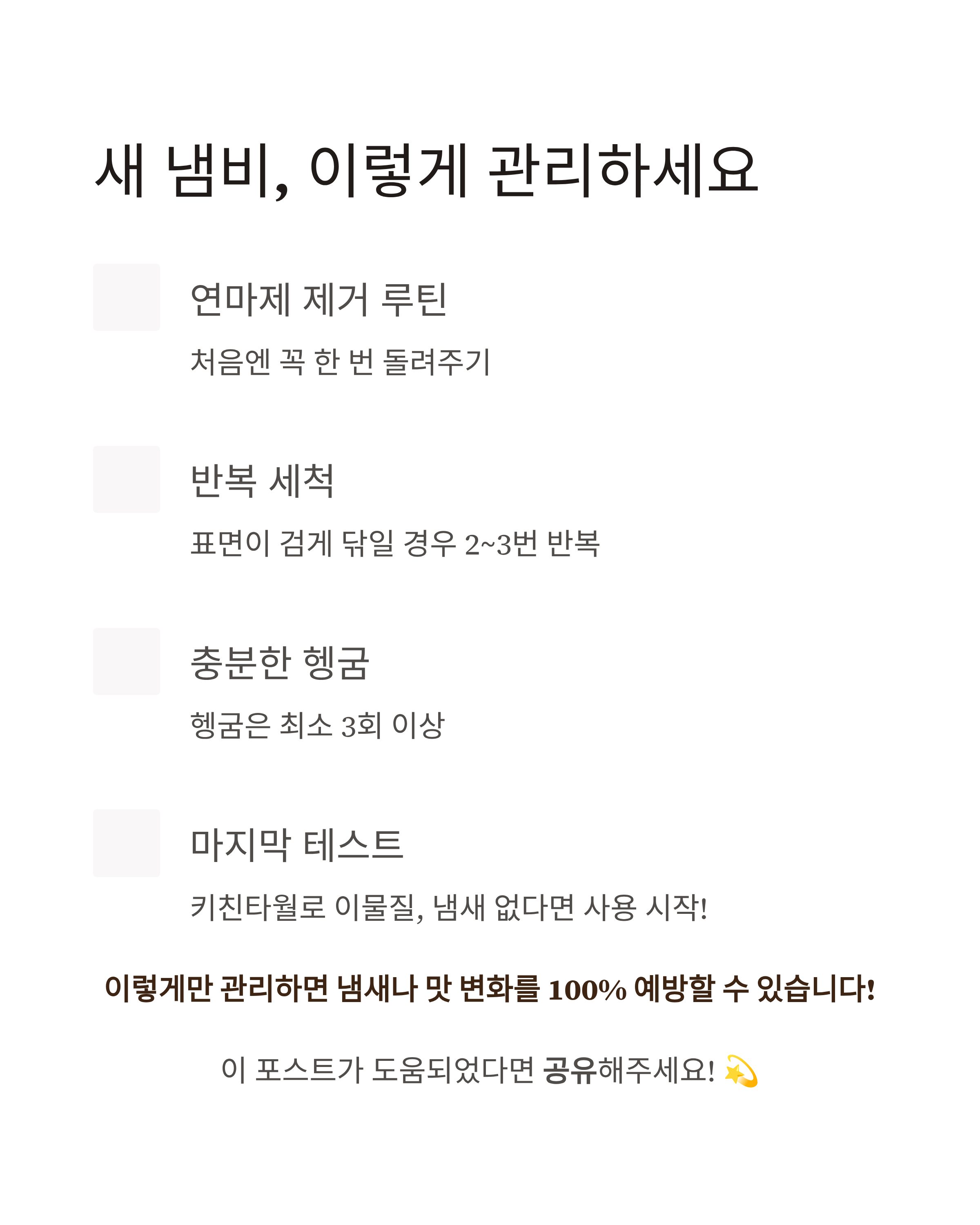 새 냄비, 이렇게 관리하세요

연마제 제거 루틴

처음엔 꼭 한 번 돌려주기

반복 세척

표면이 검게 닦일 경우 2~3번 반복

충분한 헹굼

헹굼은 최소 3회 이상

마지막 테스트

키친타월로 이물질, 냄새 없다면 사용 시작!

이렇게만 관리하면 냄새나 맛 변화를 100% 예방할 수 있습니다!

이 포스트가 도움되었다면 공유해주세요! 💫